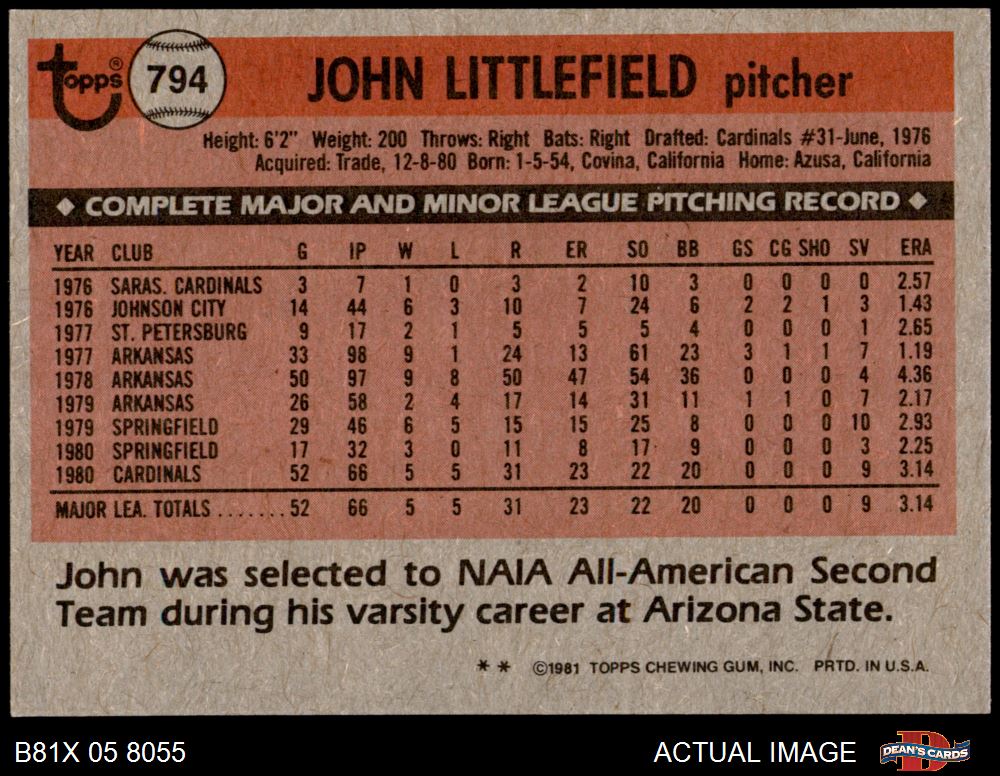 topps® 794 JOHN LITTLEFIELD pitcher

Height: 6'2" Weight: 200 Throws: Right Bats: Right Drafted: Cardinals #31-June, 1976
Acquired: Trade, 12-8-80 Born: 1-5-54, Covina, California Home: Azusa, California

◆ COMPLETE MAJOR AND MINOR LEAGUE PITCHING RECORD ◆

| YEAR | CLUB | G | IP | W | L | R | ER | SO | BB | GS | CG | SHO | SV | ERA |
|---|---|---|---|---|---|---|---|---|---|---|---|---|---|---|
| 1976 | SARAS. CARDINALS | 3 | 7 | 1 | 0 | 3 | 2 | 10 | 3 | 0 | 0 | 0 | 0 | 2.57 |
| 1976 | JOHNSON CITY | 14 | 44 | 6 | 3 | 10 | 7 | 24 | 6 | 2 | 2 | 1 | 3 | 1.43 |
| 1977 | ST. PETERSBURG | 9 | 17 | 2 | 1 | 5 | 5 | 5 | 4 | 0 | 0 | 0 | 1 | 2.65 |
| 1977 | ARKANSAS | 33 | 98 | 9 | 1 | 24 | 13 | 61 | 23 | 3 | 1 | 1 | 7 | 1.19 |
| 1978 | ARKANSAS | 50 | 97 | 9 | 8 | 50 | 47 | 54 | 36 | 0 | 0 | 0 | 4 | 4.36 |
| 1979 | ARKANSAS | 26 | 58 | 2 | 4 | 17 | 14 | 31 | 11 | 1 | 1 | 0 | 7 | 2.17 |
| 1979 | SPRINGFIELD | 29 | 46 | 6 | 5 | 15 | 15 | 25 | 8 | 0 | 0 | 0 | 10 | 2.93 |
| 1980 | SPRINGFIELD | 17 | 32 | 3 | 0 | 11 | 8 | 17 | 9 | 0 | 0 | 0 | 3 | 2.25 |
| 1980 | CARDINALS | 52 | 66 | 5 | 5 | 31 | 23 | 22 | 20 | 0 | 0 | 0 | 9 | 3.14 |
| MAJOR LEA. TOTALS | | 52 | 66 | 5 | 5 | 31 | 23 | 22 | 20 | 0 | 0 | 0 | 9 | 3.14 |

John was selected to NAIA All-American Second Team during his varsity career at Arizona State.

** ©1981 TOPPS CHEWING GUM, INC. PRTD. IN U.S.A.

B81X 05 8055

ACTUAL IMAGE

DEAN'S CARDS